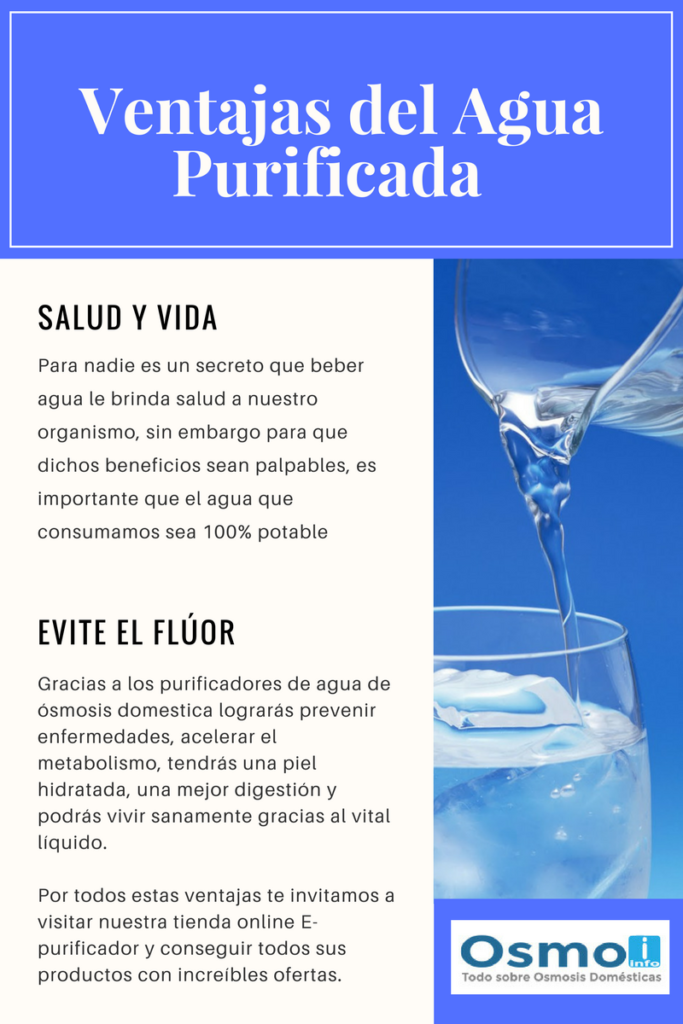 Ventajas del Agua Purificada

SALUD Y VIDA

Para nadie es un secreto que beber agua le brinda salud a nuestro organismo, sin embargo para que dichos beneficios sean palpables, es importante que el agua que consumamos sea 100% potable

EVITE EL FLÚOR

Gracias a los purificadores de agua de ósmosis domestica lograrás prevenir enfermedades, acelerar el metabolismo, tendrás una piel hidratada, una mejor digestión y podrás vivir sanamente gracias al vital líquido.

Por todos estas ventajas te invitamos a visitar nuestra tienda online E-purificador y conseguir todos sus productos con increíbles ofertas.

Osmo i info
Todo sobre Osmosis Domésticas